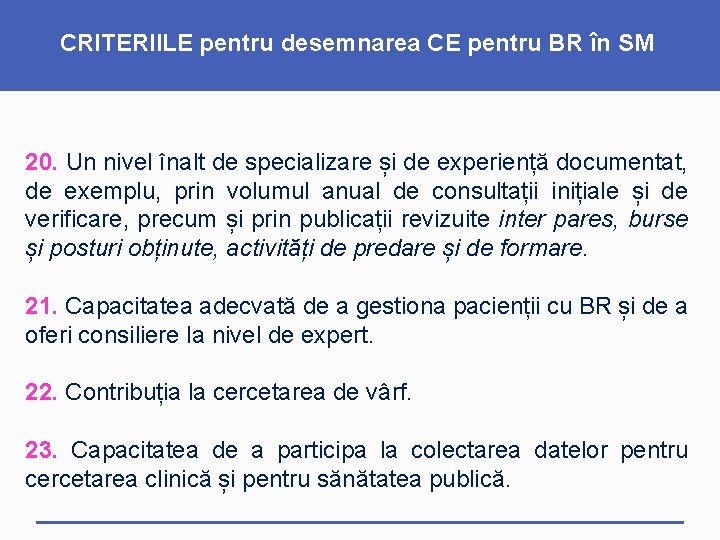 CRITERIILE pentru desemnarea CE pentru BR în SM

20. Un nivel înalt de specializare și de experiență documentat, de exemplu, prin volumul anual de consultații inițiale și de verificare, precum și prin publicații revizuite inter pares, burse și posturi obținute, activități de predare și de formare.

21. Capacitatea adecvată de a gestiona pacienții cu BR și de a oferi consiliere la nivel de expert.

22. Contribuția la cercetarea de vârf.

23. Capacitatea de a participa la colectarea datelor pentru cercetarea clinică și pentru sănătatea publică.